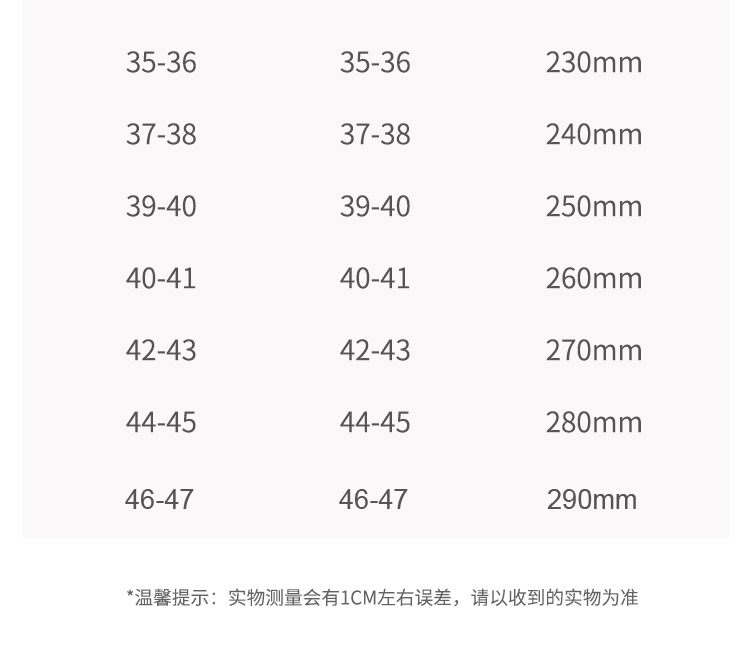 | 35-36 | 35-36 | 230mm |
|---|---|---|
| 37-38 | 37-38 | 240mm |
| 39-40 | 39-40 | 250mm |
| 40-41 | 40-41 | 260mm |
| 42-43 | 42-43 | 270mm |
| 44-45 | 44-45 | 280mm |
| 46-47 | 46-47 | 290mm |

*温馨提示：实物测量会有1CM左右误差，请以收到的实物为准